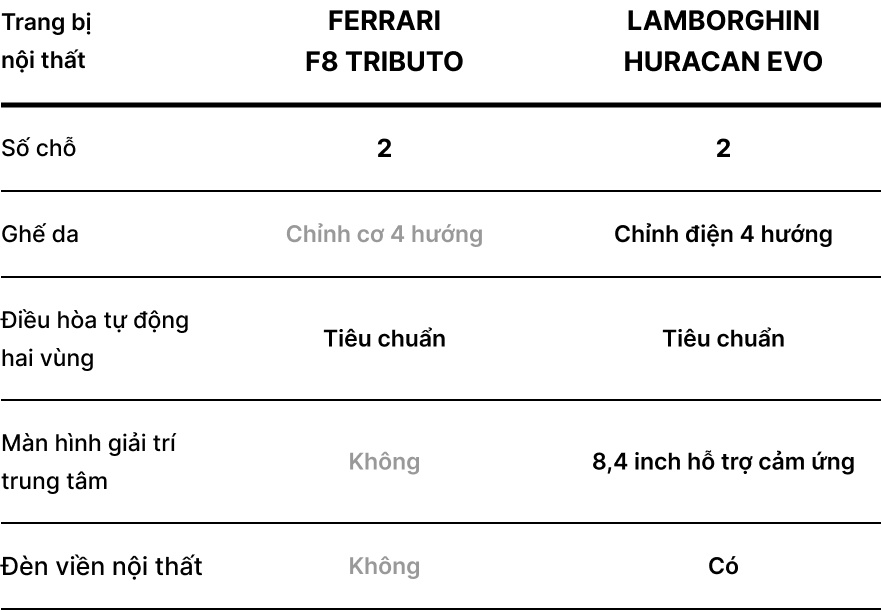 | Trang bị nội thất | FERRARI F8 TRIBUTO | LAMBORGHINI HURACAN EVO |
|---|---|---|
| Số chỗ | 2 | 2 |
| Ghế da | Chỉnh cơ 4 hướng | Chỉnh điện 4 hướng |
| Điều hòa tự động hai vùng | Tiêu chuẩn | Tiêu chuẩn |
| Màn hình giải trí trung tâm | Không | 8,4 inch hỗ trợ cảm ứng |
| Đèn viền nội thất | Không | Có |